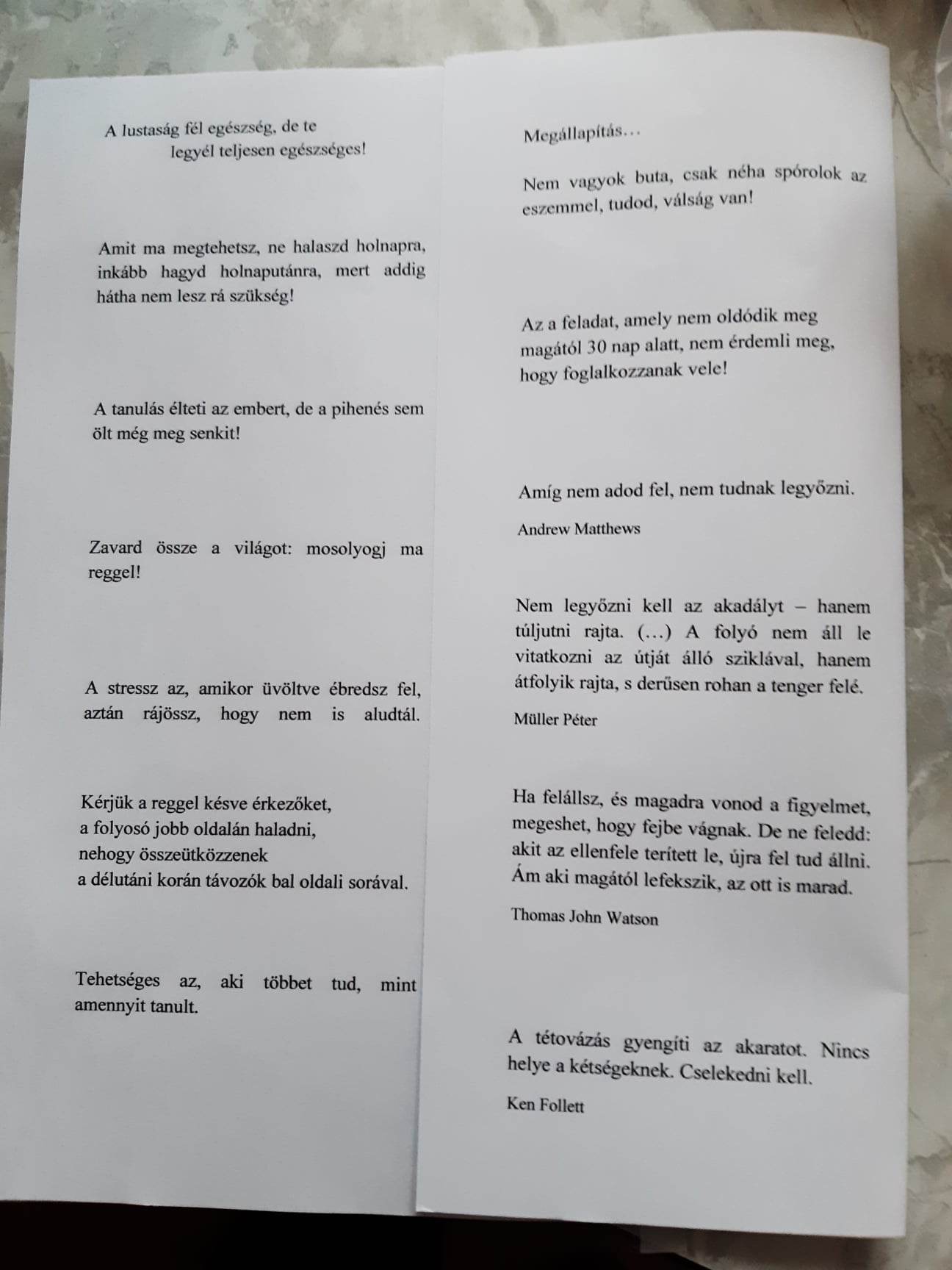 A lustaság fél egészség, de te
legyél teljesen egészséges!

Amit ma megtehetsz, ne halaszd holnapra, inkább hagyd holnaputánra, mert addig hátha nem lesz rá szükség!

A tanulás élteti az embert, de a pihenés sem ölt még meg senkit!

Zavard össze a világot: mosolyogj ma reggel!

A stressz az, amikor üvöltve ébredsz fel, aztán rájössz, hogy nem is aludtál.

Kérjük a reggel késve érkezőket,
a folyosó jobb oldalán haladni,
nehogy összeütközzenek
a délutáni korán távozók bal oldali sorával.

Tehetséges az, aki többet tud, mint amennyit tanult.

Megállapítás…

Nem vagyok buta, csak néha spórolok az eszemmel, tudod, válság van!

Az a feladat, amely nem oldódik meg magától 30 nap alatt, nem érdemli meg, hogy foglalkozzanak vele!

Amíg nem adod fel, nem tudnak legyőzni.

Andrew Matthews

Nem legyőzni kell az akadályt – hanem túljutni rajta. (…) A folyó nem áll le vitatkozni az útját álló sziklával, hanem átfolyik rajta, s derűsen rohan a tenger felé.

Müller Péter

Ha felállsz, és magadra vonod a figyelmet, megeshet, hogy fejbe vágnak. De ne feledd: akit az ellenfele terített le, újra fel tud állni. Ám aki magától lefekszik, az ott is marad.

Thomas John Watson

A tétovázás gyengíti az akaratot. Nincs helye a kétségeknek. Cselekedni kell.

Ken Follett